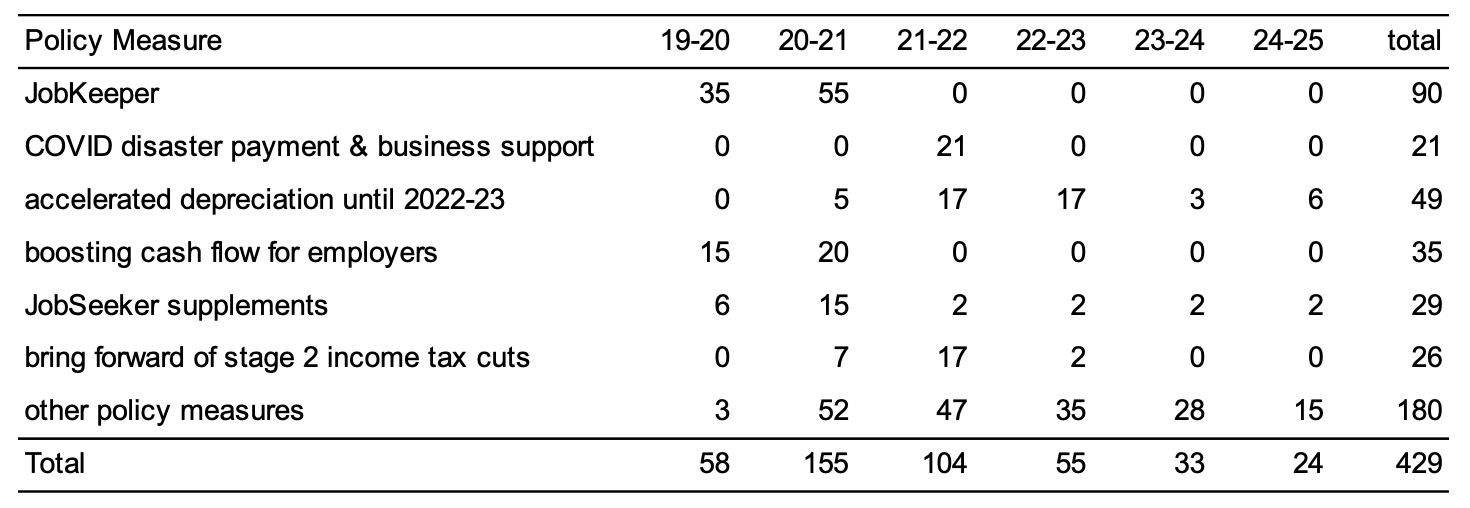 | Policy Measure | 19-20 | 20-21 | 21-22 | 22-23 | 23-24 | 24-25 | total |
|---|---|---|---|---|---|---|---|
| JobKeeper | 35 | 55 | 0 | 0 | 0 | 0 | 90 |
| COVID disaster payment & business support | 0 | 0 | 21 | 0 | 0 | 0 | 21 |
| accelerated depreciation until 2022-23 | 0 | 5 | 17 | 17 | 3 | 6 | 49 |
| boosting cash flow for employers | 15 | 20 | 0 | 0 | 0 | 0 | 35 |
| JobSeeker supplements | 6 | 15 | 2 | 2 | 2 | 2 | 29 |
| bring forward of stage 2 income tax cuts | 0 | 7 | 17 | 2 | 0 | 0 | 26 |
| other policy measures | 3 | 52 | 47 | 35 | 28 | 15 | 180 |
| Total | 58 | 155 | 104 | 55 | 33 | 24 | 429 |